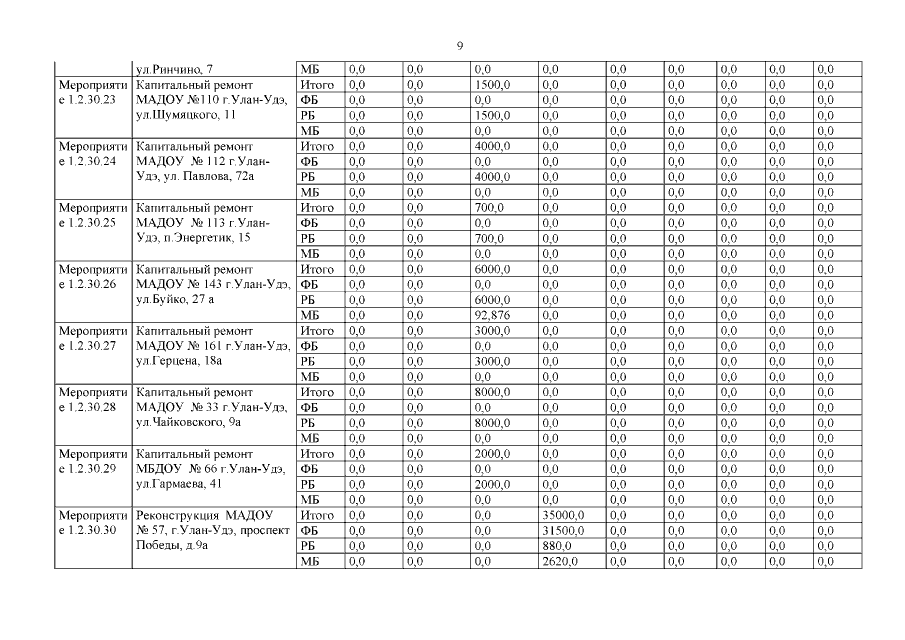 9

| | ул.Ринчино, 7 | МБ | 0,0 | 0,0 | 0,0 | 0,0 | 0,0 | 0,0 | 0,0 | 0,0 | 0,0 |
|---|---|---|---|---|---|---|---|---|---|---|---|
| Мероприятие 1.2.30.23 | Капитальный ремонт МАДОУ №110 г.Улан-Удэ, ул.Шумяцкого, 11 | Итого | 0,0 | 0,0 | 1500,0 | 0,0 | 0,0 | 0,0 | 0,0 | 0,0 | 0,0 |
| | | ФБ | 0,0 | 0,0 | 0,0 | 0,0 | 0,0 | 0,0 | 0,0 | 0,0 | 0,0 |
| | | РБ | 0,0 | 0,0 | 1500,0 | 0,0 | 0,0 | 0,0 | 0,0 | 0,0 | 0,0 |
| | | МБ | 0,0 | 0,0 | 0,0 | 0,0 | 0,0 | 0,0 | 0,0 | 0,0 | 0,0 |
| Мероприятие 1.2.30.24 | Капитальный ремонт МАДОУ № 112 г.Улан-Удэ, ул. Павлова, 72а | Итого | 0,0 | 0,0 | 4000,0 | 0,0 | 0,0 | 0,0 | 0,0 | 0,0 | 0,0 |
| | | ФБ | 0,0 | 0,0 | 0,0 | 0,0 | 0,0 | 0,0 | 0,0 | 0,0 | 0,0 |
| | | РБ | 0,0 | 0,0 | 4000,0 | 0,0 | 0,0 | 0,0 | 0,0 | 0,0 | 0,0 |
| | | МБ | 0,0 | 0,0 | 0,0 | 0,0 | 0,0 | 0,0 | 0,0 | 0,0 | 0,0 |
| Мероприятие 1.2.30.25 | Капитальный ремонт МАДОУ № 113 г.Улан-Удэ, п.Энергетик, 15 | Итого | 0,0 | 0,0 | 700,0 | 0,0 | 0,0 | 0,0 | 0,0 | 0,0 | 0,0 |
| | | ФБ | 0,0 | 0,0 | 0,0 | 0,0 | 0,0 | 0,0 | 0,0 | 0,0 | 0,0 |
| | | РБ | 0,0 | 0,0 | 700,0 | 0,0 | 0,0 | 0,0 | 0,0 | 0,0 | 0,0 |
| | | МБ | 0,0 | 0,0 | 0,0 | 0,0 | 0,0 | 0,0 | 0,0 | 0,0 | 0,0 |
| Мероприятие 1.2.30.26 | Капитальный ремонт МАДОУ № 143 г.Улан-Удэ, ул.Буйко, 27 а | Итого | 0,0 | 0,0 | 6000,0 | 0,0 | 0,0 | 0,0 | 0,0 | 0,0 | 0,0 |
| | | ФБ | 0,0 | 0,0 | 0,0 | 0,0 | 0,0 | 0,0 | 0,0 | 0,0 | 0,0 |
| | | РБ | 0,0 | 0,0 | 6000,0 | 0,0 | 0,0 | 0,0 | 0,0 | 0,0 | 0,0 |
| | | МБ | 0,0 | 0,0 | 92,876 | 0,0 | 0,0 | 0,0 | 0,0 | 0,0 | 0,0 |
| Мероприятие 1.2.30.27 | Капитальный ремонт МАДОУ № 161 г.Улан-Удэ, ул.Герцена, 18а | Итого | 0,0 | 0,0 | 3000,0 | 0,0 | 0,0 | 0,0 | 0,0 | 0,0 | 0,0 |
| | | ФБ | 0,0 | 0,0 | 0,0 | 0,0 | 0,0 | 0,0 | 0,0 | 0,0 | 0,0 |
| | | РБ | 0,0 | 0,0 | 3000,0 | 0,0 | 0,0 | 0,0 | 0,0 | 0,0 | 0,0 |
| | | МБ | 0,0 | 0,0 | 0,0 | 0,0 | 0,0 | 0,0 | 0,0 | 0,0 | 0,0 |
| Мероприятие 1.2.30.28 | Капитальный ремонт МАДОУ № 33 г.Улан-Удэ, ул.Чайковского, 9а | Итого | 0,0 | 0,0 | 8000,0 | 0,0 | 0,0 | 0,0 | 0,0 | 0,0 | 0,0 |
| | | ФБ | 0,0 | 0,0 | 0,0 | 0,0 | 0,0 | 0,0 | 0,0 | 0,0 | 0,0 |
| | | РБ | 0,0 | 0,0 | 8000,0 | 0,0 | 0,0 | 0,0 | 0,0 | 0,0 | 0,0 |
| | | МБ | 0,0 | 0,0 | 0,0 | 0,0 | 0,0 | 0,0 | 0,0 | 0,0 | 0,0 |
| Мероприятие 1.2.30.29 | Капитальный ремонт МБДОУ № 66 г.Улан-Удэ, ул.Гармаева, 41 | Итого | 0,0 | 0,0 | 2000,0 | 0,0 | 0,0 | 0,0 | 0,0 | 0,0 | 0,0 |
| | | ФБ | 0,0 | 0,0 | 0,0 | 0,0 | 0,0 | 0,0 | 0,0 | 0,0 | 0,0 |
| | | РБ | 0,0 | 0,0 | 2000,0 | 0,0 | 0,0 | 0,0 | 0,0 | 0,0 | 0,0 |
| | | МБ | 0,0 | 0,0 | 0,0 | 0,0 | 0,0 | 0,0 | 0,0 | 0,0 | 0,0 |
| Мероприятие 1.2.30.30 | Реконструкция МАДОУ № 57, г.Улан-Удэ, проспект Победы, д.9а | Итого | 0,0 | 0,0 | 0,0 | 35000,0 | 0,0 | 0,0 | 0,0 | 0,0 | 0,0 |
| | | ФБ | 0,0 | 0,0 | 0,0 | 31500,0 | 0,0 | 0,0 | 0,0 | 0,0 | 0,0 |
| | | РБ | 0,0 | 0,0 | 0,0 | 880,0 | 0,0 | 0,0 | 0,0 | 0,0 | 0,0 |
| | | МБ | 0,0 | 0,0 | 0,0 | 2620,0 | 0,0 | 0,0 | 0,0 | 0,0 | 0,0 |